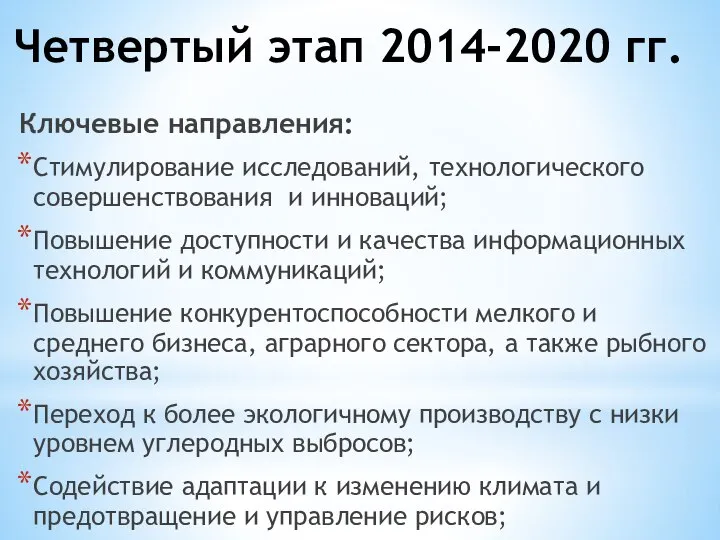 Четвертый этап 2014-2020 гг.

Ключевые направления:

*Стимулирование исследований, технологического совершенствования и инноваций;

*Повышение доступности и качества информационных технологий и коммуникаций;

*Повышение конкурентоспособности мелкого и среднего бизнеса, аграрного сектора, а также рыбного хозяйства;

*Переход к более экологичному производству с низки уровнем углеродных выбросов;

*Содействие адаптации к изменению климата и предотвращение и управление рисков;